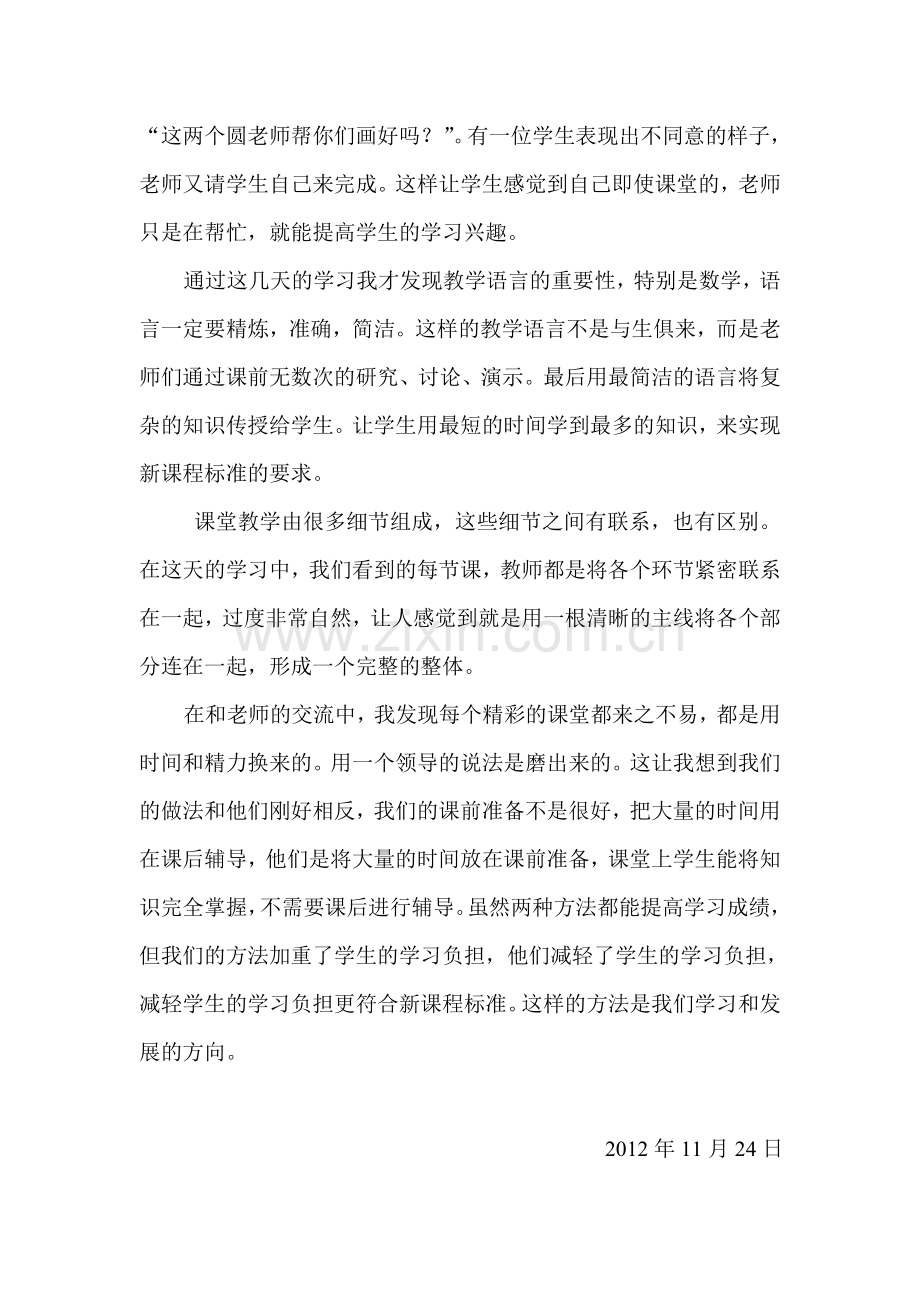 “这两个圆老师帮你们画好吗？”。有一位学生表现出不同意的样子，老师又请学生自己来完成。这样让学生感觉到自己即使课堂的，老师只是在帮忙，就能提高学生的学习兴趣。

通过这几天的学习我才发现教学语言的重要性，特别是数学，语言一定要精炼，准确，简洁。这样的教学语言不是与生俱来，而是老师们通过课前无数次的研究、讨论、演示。最后用最简洁的语言将复杂的知识传授给学生。让学生用最短的时间学到最多的知识，来实现新课程标准的要求。

课堂教学由很多细节组成，这些细节之间有联系，也有区别。在这天的学习中，我们看到的每节课，教师都是将各个环节紧密联系在一起，过度非常自然，让人感觉到就是用一根清晰的主线将各个部分连在一起，形成一个完整的整体。

www.zixin.com.cn

在和老师的交流中，我发现每个精彩的课堂都来之不易，都是用时间和精力换来的。用一个领导的说法是磨出来的。这让我想到我们的做法和他们刚好相反，我们的课前准备不是很好，把大量的时间用在课后辅导，他们是将大量的时间放在课前准备，课堂上学生能将知识完全掌握，不需要课后进行辅导。虽然两种方法都能提高学习成绩，但我们的方法加重了学生的学习负担，他们减轻了学生的学习负担，减轻学生的学习负担更符合新课程标准。这样的方法是我们学习和发展的方向。

2012 年 11 月 24 日